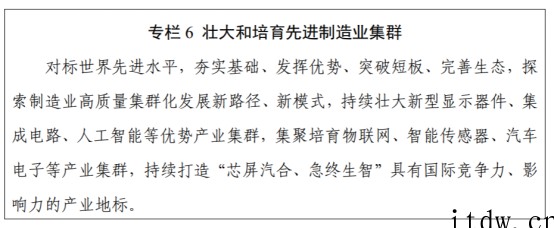 专栏 6 壮大和培育先进制造业集群

对标世界先进水平，夯实基础、发挥优势、突破短板、完善生态，探索制造业高质量集群化发展新路径、新模式，持续壮大新型显示器件、集成电路、人工智能等优势产业集群，集聚培育物联网、智能传感器、汽车电子等产业集群，持续打造“芯屏汽合、急终生智”具有国际竞争力、影响力的产业地标。

itdw.cn